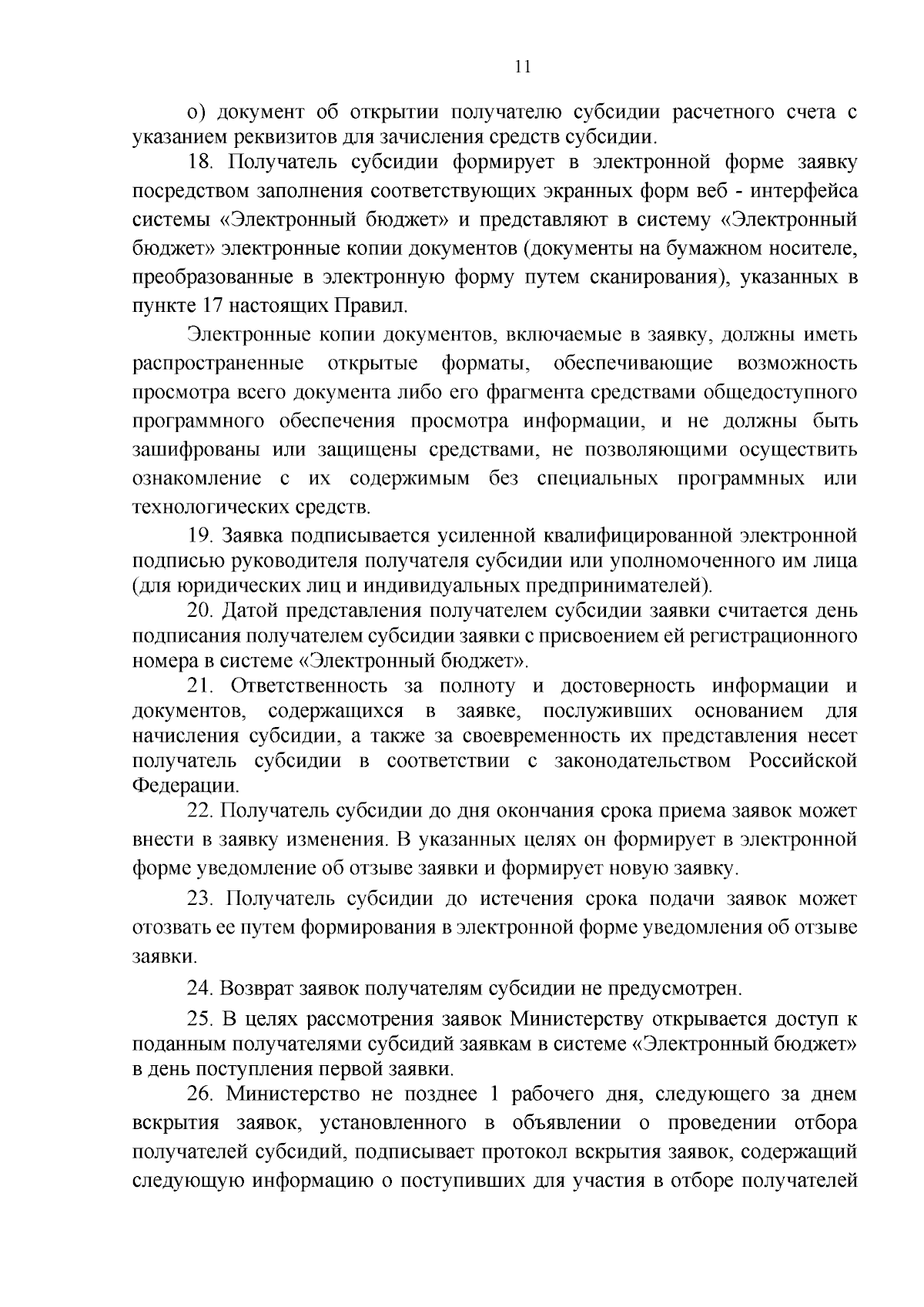 11

о) документ об открытии получателю субсидии расчетного счета с указанием реквизитов для зачисления средств субсидии.

18. Получатель субсидии формирует в электронной форме заявку посредством заполнения соответствующих экранных форм веб - интерфейса системы «Электронный бюджет» и представляют в систему «Электронный бюджет» электронные копии документов (документы на бумажном носителе, преобразованные в электронную форму путем сканирования), указанных в пункте 17 настоящих Правил.

Электронные копии документов, включаемые в заявку, должны иметь распространенные открытые форматы, обеспечивающие возможность просмотра всего документа либо его фрагмента средствами общедоступного программного обеспечения просмотра информации, и не должны быть зашифрованы или защищены средствами, не позволяющими осуществить ознакомление с их содержимым без специальных программных или технологических средств.

19. Заявка подписывается усиленной квалифицированной электронной подписью руководителя получателя субсидии или уполномоченного им лица (для юридических лиц и индивидуальных предпринимателей).

20. Датой представления получателем субсидии заявки считается день подписания получателем субсидии заявки с присвоением ей регистрационного номера в системе «Электронный бюджет».

21. Ответственность за полноту и достоверность информации и документов, содержащихся в заявке, послуживших основанием для начисления субсидии, а также за своевременность их представления несет получатель субсидии в соответствии с законодательством Российской Федерации.

22. Получатель субсидии до дня окончания срока приема заявок может внести в заявку изменения. В указанных целях он формирует в электронной форме уведомление об отзыве заявки и формирует новую заявку.

23. Получатель субсидии до истечения срока подачи заявок может отозвать ее путем формирования в электронной форме уведомления об отзыве заявки.

24. Возврат заявок получателям субсидии не предусмотрен.

25. В целях рассмотрения заявок Министерству открывается доступ к поданным получателями субсидий заявкам в системе «Электронный бюджет» в день поступления первой заявки.

26. Министерство не позднее 1 рабочего дня, следующего за днем вскрытия заявок, установленного в объявлении о проведении отбора получателей субсидий, подписывает протокол вскрытия заявок, содержащий следующую информацию о поступивших для участия в отборе получателей